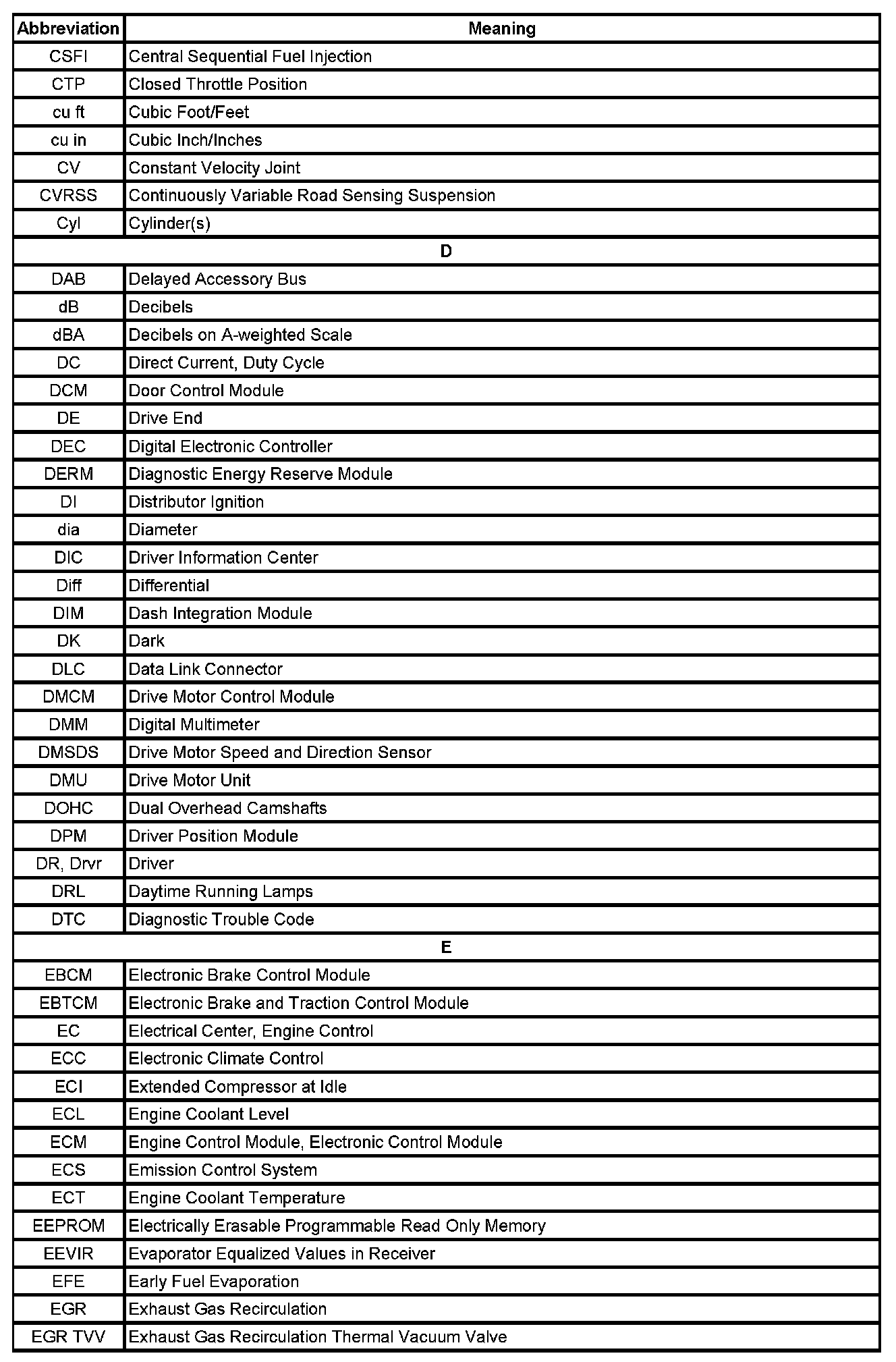 | Abbreviation | Meaning |
|---|---|
| CSFI | Central Sequential Fuel Injection |
| CTP | Closed Throttle Position |
| cu ft | Cubic Foot/Feet |
| cu in | Cubic Inch/Inches |
| CV | Constant Velocity Joint |
| CVRSS | Continuously Variable Road Sensing Suspension |
| Cyl | Cylinder(s) |
| D | |
| DAB | Delayed Accessory Bus |
| dB | Decibels |
| dBA | Decibels on A-weighted Scale |
| DC | Direct Current, Duty Cycle |
| DCM | Door Control Module |
| DE | Drive End |
| DEC | Digital Electronic Controller |
| DERM | Diagnostic Energy Reserve Module |
| DI | Distributor Ignition |
| dia | Diameter |
| DIC | Driver Information Center |
| Diff | Differential |
| DIM | Dash Integration Module |
| DK | Dark |
| DLC | Data Link Connector |
| DMCM | Drive Motor Control Module |
| DMM | Digital Multimeter |
| DMSDS | Drive Motor Speed and Direction Sensor |
| DMU | Drive Motor Unit |
| DOHC | Dual Overhead Camshafts |
| DPM | Driver Position Module |
| DR, Drvr | Driver |
| DRL | Daytime Running Lamps |
| DTC | Diagnostic Trouble Code |
| E | |
| EBCM | Electronic Brake Control Module |
| EBTCM | Electronic Brake and Traction Control Module |
| EC | Electrical Center, Engine Control |
| ECC | Electronic Climate Control |
| ECI | Extended Compressor at Idle |
| ECL | Engine Coolant Level |
| ECM | Engine Control Module, Electronic Control Module |
| ECS | Emission Control System |
| ECT | Engine Coolant Temperature |
| EEPROM | Electrically Erasable Programmable Read Only Memory |
| EEVIR | Evaporator Equalized Values in Receiver |
| EFE | Early Fuel Evaporation |
| EGR | Exhaust Gas Recirculation |
| EGR TVV | Exhaust Gas Recirculation Thermal Vacuum Valve |